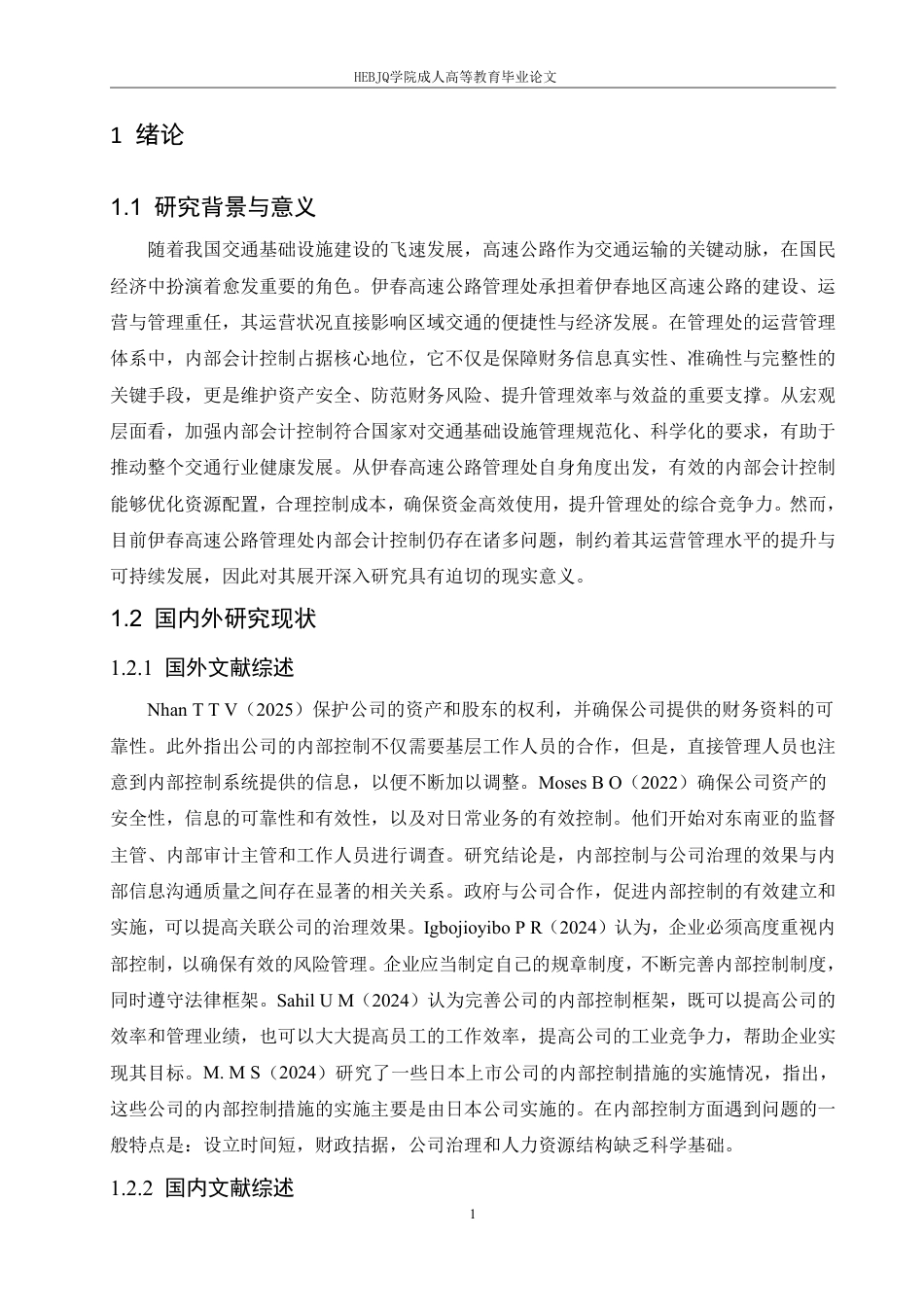 HEBJQ学院成人高等教育毕业论文

1 绪论

1.1 研究背景与意义

随着我国交通基础设施建设的飞速发展，高速公路作为交通运输的关键动脉，在国民经济中扮演着愈发重要的角色。伊春高速公路管理处承担着伊春地区高速公路的建设、运营与管理重任，其运营状况直接影响区域交通的便捷性与经济发展。在管理处的运营管理体系中，内部会计控制占据核心地位，它不仅是保障财务信息真实性、准确性与完整性的关键手段，更是维护资产安全、防范财务风险、提升管理效率与效益的重要支撑。从宏观层面看，加强内部会计控制符合国家对交通基础设施管理规范化、科学化的要求，有助于推动整个交通行业健康发展。从伊春高速公路管理处自身角度出发，有效的内部会计控制能够优化资源配置，合理控制成本，确保资金高效使用，提升管理处的综合竞争力。然而，目前伊春高速公路管理处内部会计控制仍存在诸多问题，制约着其运营管理水平的提升与可持续发展，因此对其展开深入研究具有迫切的现实意义。

1.2 国内外研究现状

1.2.1 国外文献综述

Nhan T T V（2025）保护公司的资产和股东的权利，并确保公司提供的财务资料的可靠性。此外指出公司的内部控制不仅需要基层工作人员的合作，但是，直接管理人员也注意到内部控制系统提供的信息，以便不断加以调整。Moses B O（2022）确保公司资产的安全性，信息的可靠性和有效性，以及对日常业务的有效控制。他们开始对东南亚的监督主管、内部审计主管和工作人员进行调查。研究结论是，内部控制与公司治理的效果与内部信息沟通质量之间存在显著的相关关系。政府与公司合作，促进内部控制的有效建立和实施，可以提高关联公司的治理效果。Igbojioyibo P R（2024）认为，企业必须高度重视内部控制，以确保有效的风险管理。企业应当制定自己的规章制度，不断完善内部控制制度，同时遵守法律框架。Sahil U M（2024）认为完善公司的内部控制框架，既可以提高公司的效率和管理业绩，也可以大大提高员工的工作效率，提高公司的工业竞争力，帮助企业实现其目标。M. M S（2024）研究了一些日本上市公司的内部控制措施的实施情况，指出，这些公司的内部控制措施的实施主要是由日本公司实施的。在内部控制方面遇到问题的一般特点是：设立时间短，财政拮据，公司治理和人力资源结构缺乏科学基础。

1.2.2 国内文献综述

1